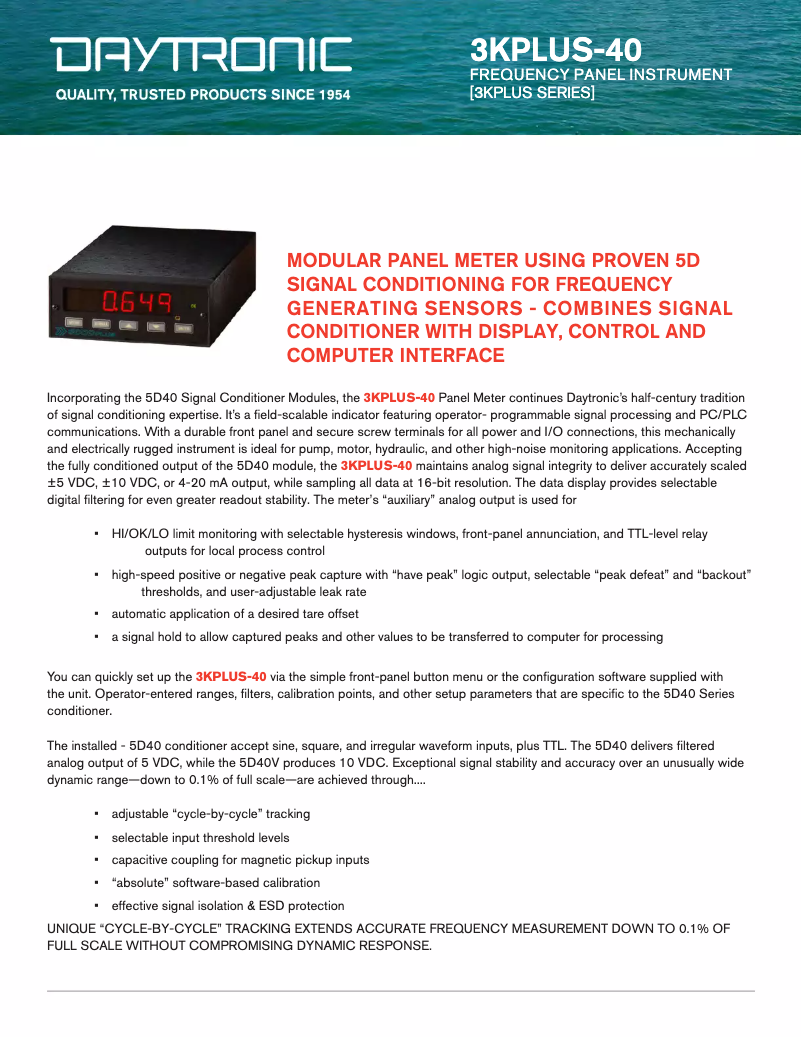 DAYTRONIC
QUALITY, TRUSTED PRODUCTS SINCE 1954

3KPLUS-40
FREQUENCY PANEL INSTRUMENT
[3KPLUS SERIES]

0.649

MODULAR PANEL METER USING PROVEN 5D SIGNAL CONDITIONING FOR FREQUENCY GENERATING SENSORS - COMBINES SIGNAL CONDITIONER WITH DISPLAY, CONTROL AND COMPUTER INTERFACE

Incorporating the 5D40 Signal Conditioner Modules, the 3KPLUS-40 Panel Meter continues Daytronic's half-century tradition of signal conditioning expertise. It's a field-scalable indicator featuring operator- programmable signal processing and PC/PLC communications. With a durable front panel and secure screw terminals for all power and I/O connections, this mechanically and electrically rugged instrument is ideal for pump, motor, hydraulic, and other high-noise monitoring applications. Accepting the fully conditioned output of the 5D40 module, the 3KPLUS-40 maintains analog signal integrity to deliver accurately scaled ±5 VDC, ±10 VDC, or 4-20 mA output, while sampling all data at 16-bit resolution. The data display provides selectable digital filtering for even greater readout stability. The meter's "auxiliary" analog output is used for

▪ HI/OK/LO limit monitoring with selectable hysteresis windows, front-panel annunciation, and TTL-level relay outputs for local process control
▪ high-speed positive or negative peak capture with "have peak" logic output, selectable "peak defeat" and "backout" thresholds, and user-adjustable leak rate
▪ automatic application of a desired tare offset
▪ a signal hold to allow captured peaks and other values to be transferred to computer for processing

You can quickly set up the 3KPLUS-40 via the simple front-panel button menu or the configuration software supplied with the unit. Operator-entered ranges, filters, calibration points, and other setup parameters that are specific to the 5D40 Series conditioner.

The installed - 5D40 conditioner accept sine, square, and irregular waveform inputs, plus TTL. The 5D40 delivers filtered analog output of 5 VDC, while the 5D40V produces 10 VDC. Exceptional signal stability and accuracy over an unusually wide dynamic range—down to 0.1% of full scale—are achieved through....

▪ adjustable "cycle-by-cycle" tracking
▪ selectable input threshold levels
▪ capacitive coupling for magnetic pickup inputs
▪ "absolute" software-based calibration
▪ effective signal isolation & ESD protection

UNIQUE "CYCLE-BY-CYCLE" TRACKING EXTENDS ACCURATE FREQUENCY MEASUREMENT DOWN TO 0.1% OF FULL SCALE WITHOUT COMPROMISING DYNAMIC RESPONSE.